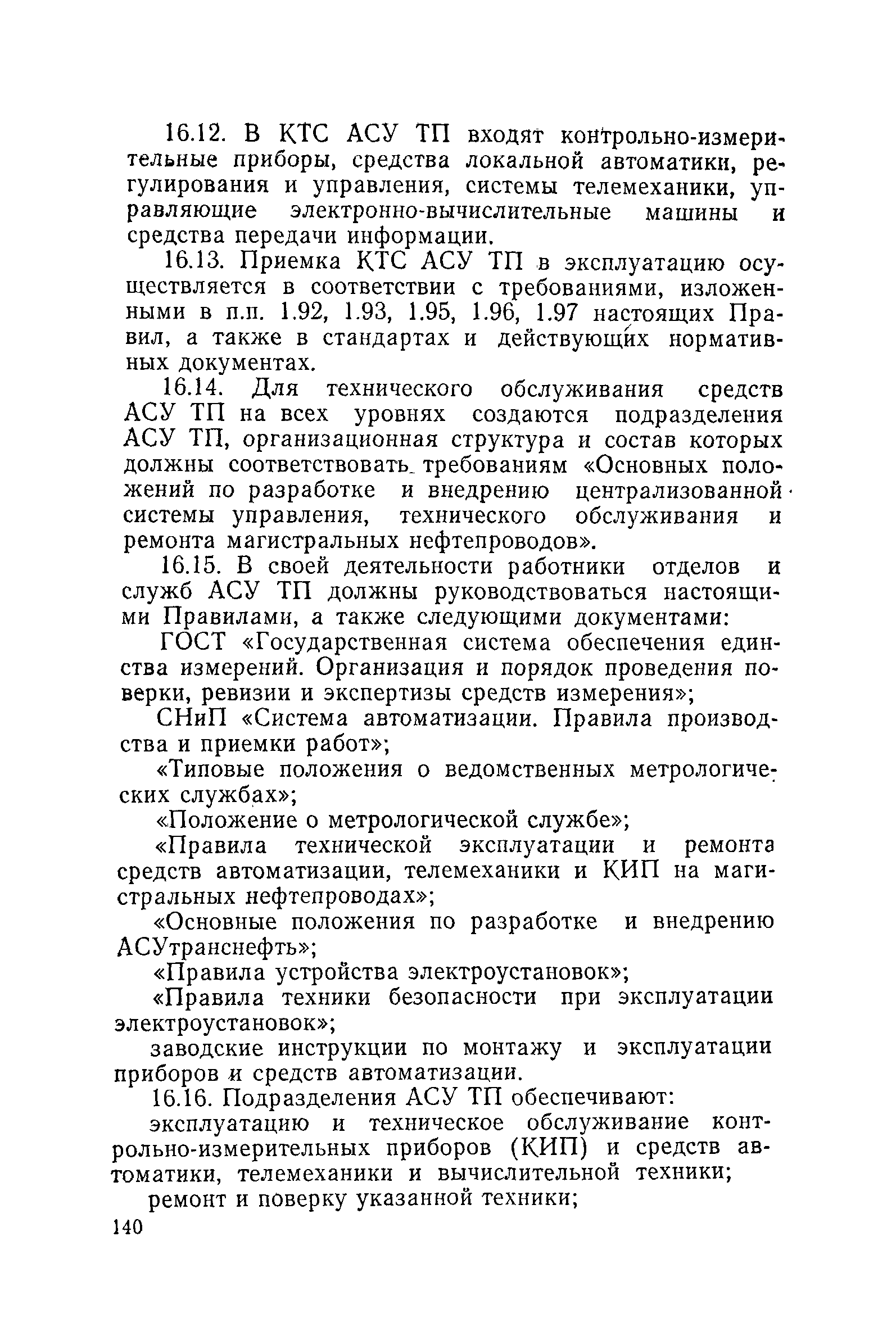 16.12. В КТС АСУ ТП входят контрольно-измерительные приборы, средства локальной автоматики, регулирования и управления, системы телемеханики, управляющие электронно-вычислительные машины и средства передачи информации.

16.13. Приемка КТС АСУ ТП в эксплуатацию осуществляется в соответствии с требованиями, изложенными в п.п. 1.92, 1.93, 1.95, 1.96, 1.97 настоящих Правил, а также в стандартах и действующих нормативных документах.

16.14. Для технического обслуживания средств АСУ ТП на всех уровнях создаются подразделения АСУ ТП, организационная структура и состав которых должны соответствовать требованиям «Основных положений по разработке и внедрению централизованной системы управления, технического обслуживания и ремонта магистральных нефтепроводов».

16.15. В своей деятельности работники отделов и служб АСУ ТП должны руководствоваться настоящими Правилами, а также следующими документами:

ГОСТ «Государственная система обеспечения единства измерений. Организация и порядок проведения поверки, ревизии и экспертизы средств измерения»;

СНиП «Система автоматизации. Правила производства и приемки работ»;

«Типовые положения о ведомственных метрологических службах»;

«Положение о метрологической службе»;

«Правила технической эксплуатации и ремонта средств автоматизации, телемеханики и КИП на магистральных нефтепроводах»;

«Основные положения по разработке и внедрению АСУтранснефть»;

«Правила устройства электроустановок»;

«Правила техники безопасности при эксплуатации электроустановок»;

заводские инструкции по монтажу и эксплуатации приборов и средств автоматизации.

16.16. Подразделения АСУ ТП обеспечивают:

эксплуатацию и техническое обслуживание контрольно-измерительных приборов (КИП) и средств автоматики, телемеханики и вычислительной техники;

ремонт и поверку указанной техники;

140